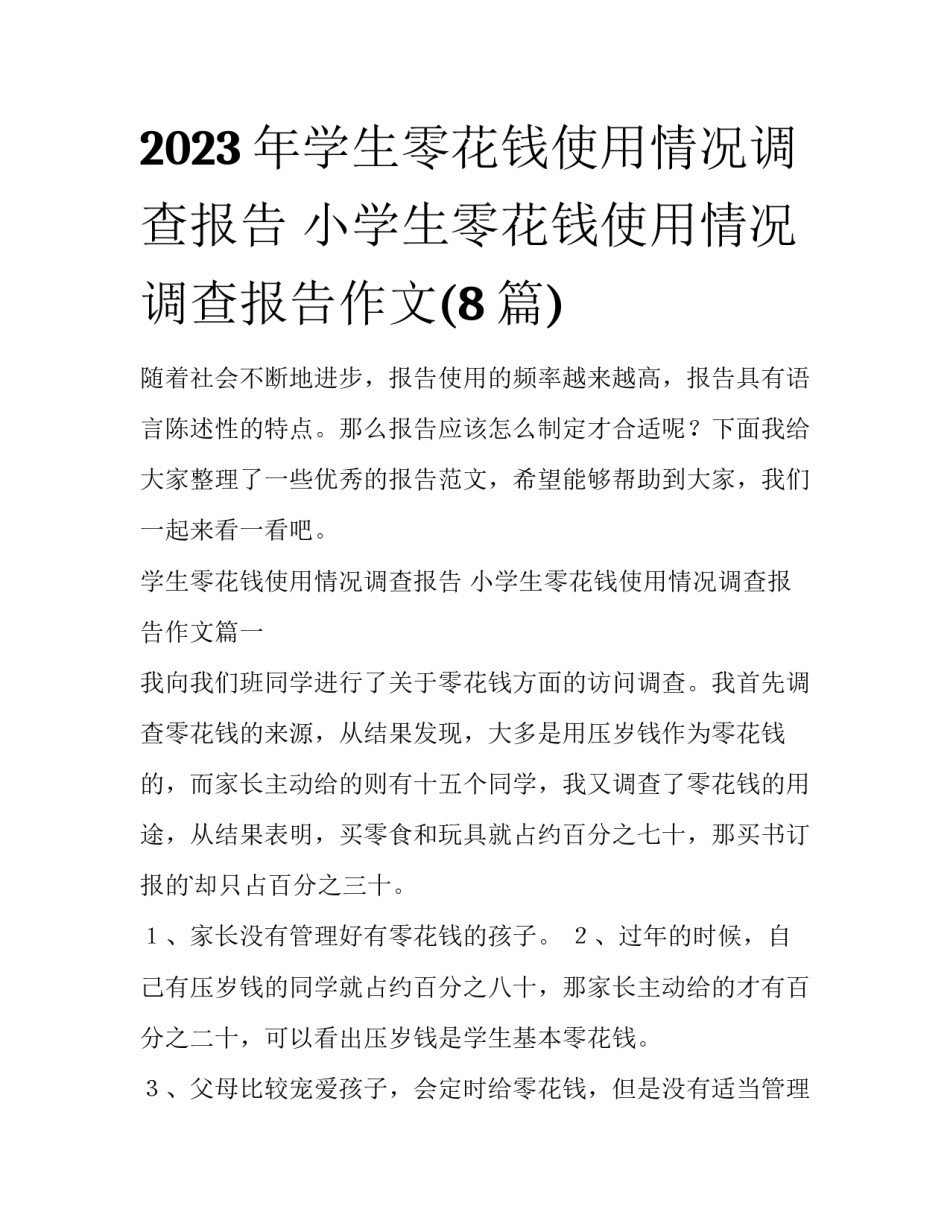 2023年学生零花钱使用情况调查报告 小学生零花钱使用情况调查报告作文(8篇)

随着社会不断地进步，报告使用的频率越来越高，报告具有语言陈述性的特点。那么报告应该怎么制定才合适呢？下面我给大家整理了一些优秀的报告范文，希望能够帮助到大家，我们一起来看一看吧。

学生零花钱使用情况调查报告 小学生零花钱使用情况调查报告作文篇一

我向我们班同学进行了关于零花钱方面的访问调查。我首先调查零花钱的来源，从结果发现，大多是用压岁钱作为零花钱的，而家长主动给的则有十五个同学，我又调查了零花钱的用途，从结果表明，买零食和玩具就占约百分之七十，那买书订报的却只占百分之三十。

１、家长没有管理好有零花钱的孩子。 ２、过年的时候，自己有压岁钱的同学就占约百分之八十，那家长主动给的才有百分之二十，可以看出压岁钱是学生基本零花钱。

３、父母比较宠爱孩子，会定时给零花钱，但是没有适当管理